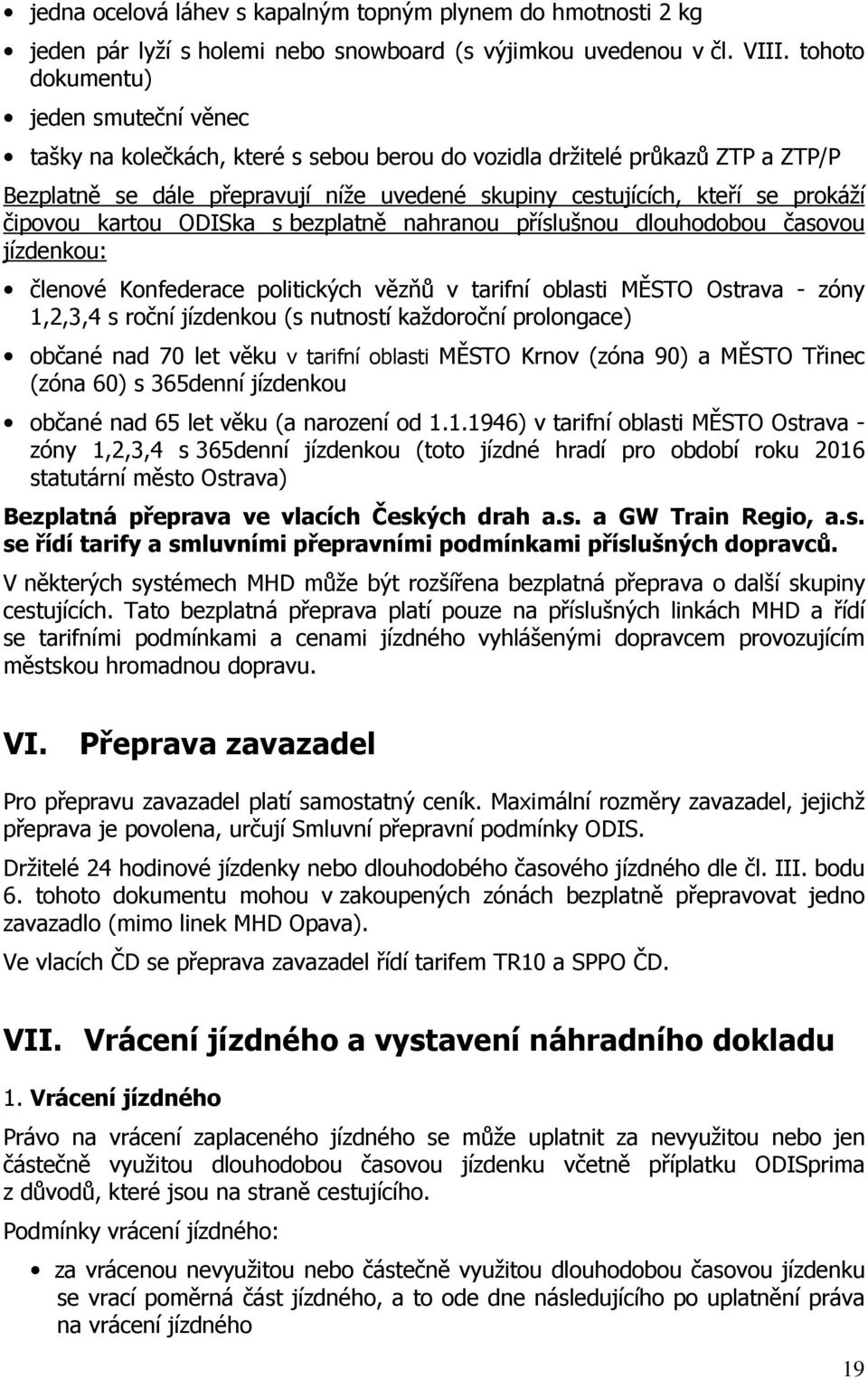 • jedna ocelová láhev s kapalným topným plynem do hmotnosti 2 kg

• jeden pár lyží s holemi nebo snowboard (s výjimkou uvedenou v čl. VIII. tohoto dokumentu)

• jeden smuteční věnec

• tašky na kolečkách, které s sebou berou do vozidla držitelé průkazů ZTP a ZTP/P

Bezplatně se dále přepravují níže uvedené skupiny cestujících, kteří se prokáží čipovou kartou ODISka s bezplatně nahranou příslušnou dlouhodobou časovou jízdenkou:

• členové Konfederace politických vězňů v tarifní oblasti MĚSTO Ostrava - zóny 1,2,3,4 s roční jízdenkou (s nutností každoroční prolongace)

• občané nad 70 let věku v tarifní oblasti MĚSTO Krnov (zóna 90) a MĚSTO Třinec (zóna 60) s 365denní jízdenkou

• občané nad 65 let věku (a narození od 1.1.1946) v tarifní oblasti MĚSTO Ostrava - zóny 1,2,3,4 s 365denní jízdenkou (toto jízdné hradí pro období roku 2016 statutární město Ostrava)

Bezplatná přeprava ve vlacích Českých drah a.s. a GW Train Regio, a.s. se řídí tarify a smluvními přepravními podmínkami příslušných dopravců.

V některých systémech MHD může být rozšířena bezplatná přeprava o další skupiny cestujících. Tato bezplatná přeprava platí pouze na příslušných linkách MHD a řídí se tarifními podmínkami a cenami jízdného vyhlášenými dopravcem provozujícím městskou hromadnou dopravu.

VI. Přeprava zavazadel

Pro přepravu zavazadel platí samostatný ceník. Maximální rozměry zavazadel, jejichž přeprava je povolena, určují Smluvní přepravní podmínky ODIS.

Držitelé 24 hodinové jízdenky nebo dlouhodobého časového jízdného dle čl. III. bodu 6. tohoto dokumentu mohou v zakoupených zónách bezplatně přepravovat jedno zavazadlo (mimo linek MHD Opava).

Ve vlacích ČD se přeprava zavazadel řídí tarifem TR10 a SPPO ČD.

VII. Vrácení jízdného a vystavení náhradního dokladu

1. Vrácení jízdného

Právo na vrácení zaplaceného jízdného se může uplatnit za nevyužitou nebo jen částečně využitou dlouhodobou časovou jízdenku včetně příplatku ODISprima z důvodů, které jsou na straně cestujícího.

Podmínky vrácení jízdného:

• za vrácenou nevyužitou nebo částečně využitou dlouhodobou časovou jízdenku se vrací poměrná část jízdného, a to ode dne následujícího po uplatnění práva na vrácení jízdného

19